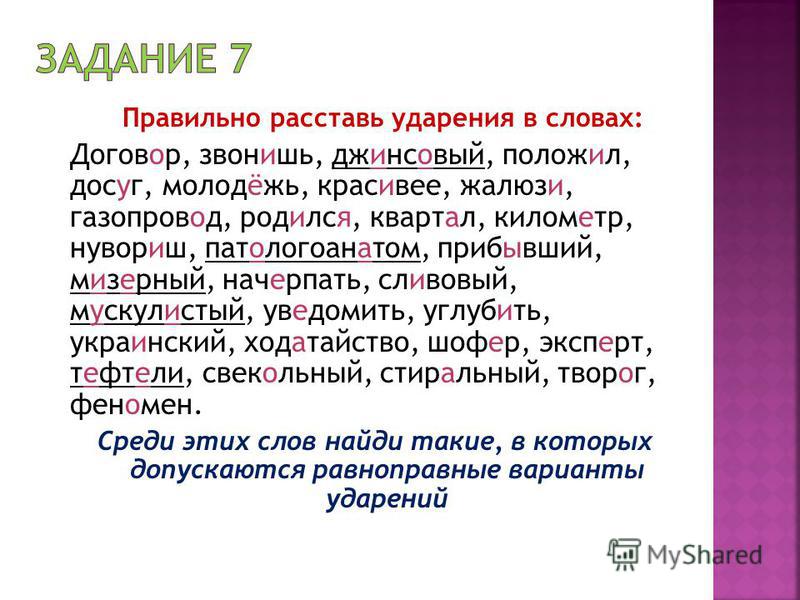 ЗАДАНИЕ 7

Правильно расставь ударения в словах:

Договор, звонишь, джинсовый, положил, досуг, молодёжь, красивее, жалюзи, газопровод, родился, квартал, километр, нувориш, патологоанатом, прибывший, мизерный, начерпать, сливовый, мускулистый, уведомить, углубить, украинский, ходатайство, шофер, эксперт, тефтели, свекольный, стиральный, творог, феномен.

Среди этих слов найди такие, в которых допускаются равноправные варианты ударений

MyShared